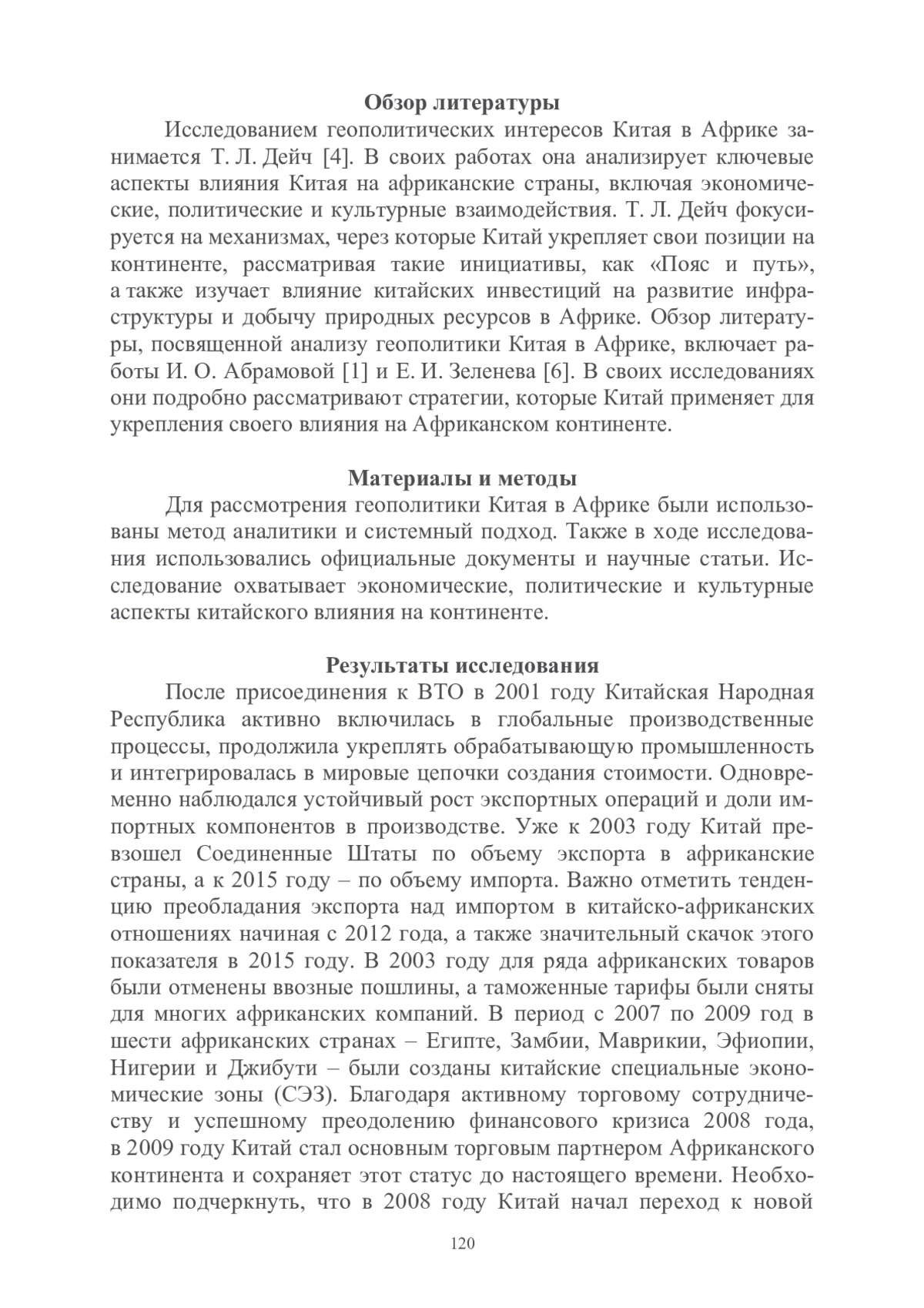 Обзор литературы

Исследованием геополитических интересов Китая в Африке занимается Т. Л. Дейч [4]. В своих работах она анализирует ключевые аспекты влияния Китая на африканские страны, включая экономические, политические и культурные взаимодействия. Т. Л. Дейч фокусируется на механизмах, через которые Китай укрепляет свои позиции на континенте, рассматривая такие инициативы, как «Пояс и путь», а также изучает влияние китайских инвестиций на развитие инфраструктуры и добычу природных ресурсов в Африке. Обзор литературы, посвященной анализу геополитики Китая в Африке, включает работы И. О. Абрамовой [1] и Е. И. Зеленева [6]. В своих исследованиях они подробно рассматривают стратегии, которые Китай применяет для укрепления своего влияния на Африканском континенте.

Материалы и методы

Для рассмотрения геополитики Китая в Африке были использованы метод аналитики и системный подход. Также в ходе исследования использовались официальные документы и научные статьи. Исследование охватывает экономические, политические и культурные аспекты китайского влияния на континенте.

Результаты исследования

После присоединения к ВТО в 2001 году Китайская Народная Республика активно включилась в глобальные производственные процессы, продолжила укреплять обрабатывающую промышленность и интегрировалась в мировые цепочки создания стоимости. Одновременно наблюдался устойчивый рост экспортных операций и доли импортных компонентов в производстве. Уже к 2003 году Китай превзошел Соединенные Штаты по объему экспорта в африканские страны, а к 2015 году – по объему импорта. Важно отметить тенденцию преобладания экспорта над импортом в китайско-африканских отношениях начиная с 2012 года, а также значительный скачок этого показателя в 2015 году. В 2003 году для ряда африканских товаров были отменены ввозные пошлины, а таможенные тарифы были сняты для многих африканских компаний. В период с 2007 по 2009 год в шести африканских странах – Египте, Замбии, Маврикии, Эфиопии, Нигерии и Джибути – были созданы китайские специальные экономические зоны (СЭЗ). Благодаря активному торговому сотрудничеству и успешному преодолению финансового кризиса 2008 года, в 2009 году Китай стал основным торговым партнером Африканского континента и сохраняет этот статус до настоящего времени. Необходимо подчеркнуть, что в 2008 году Китай начал переход к новой

120